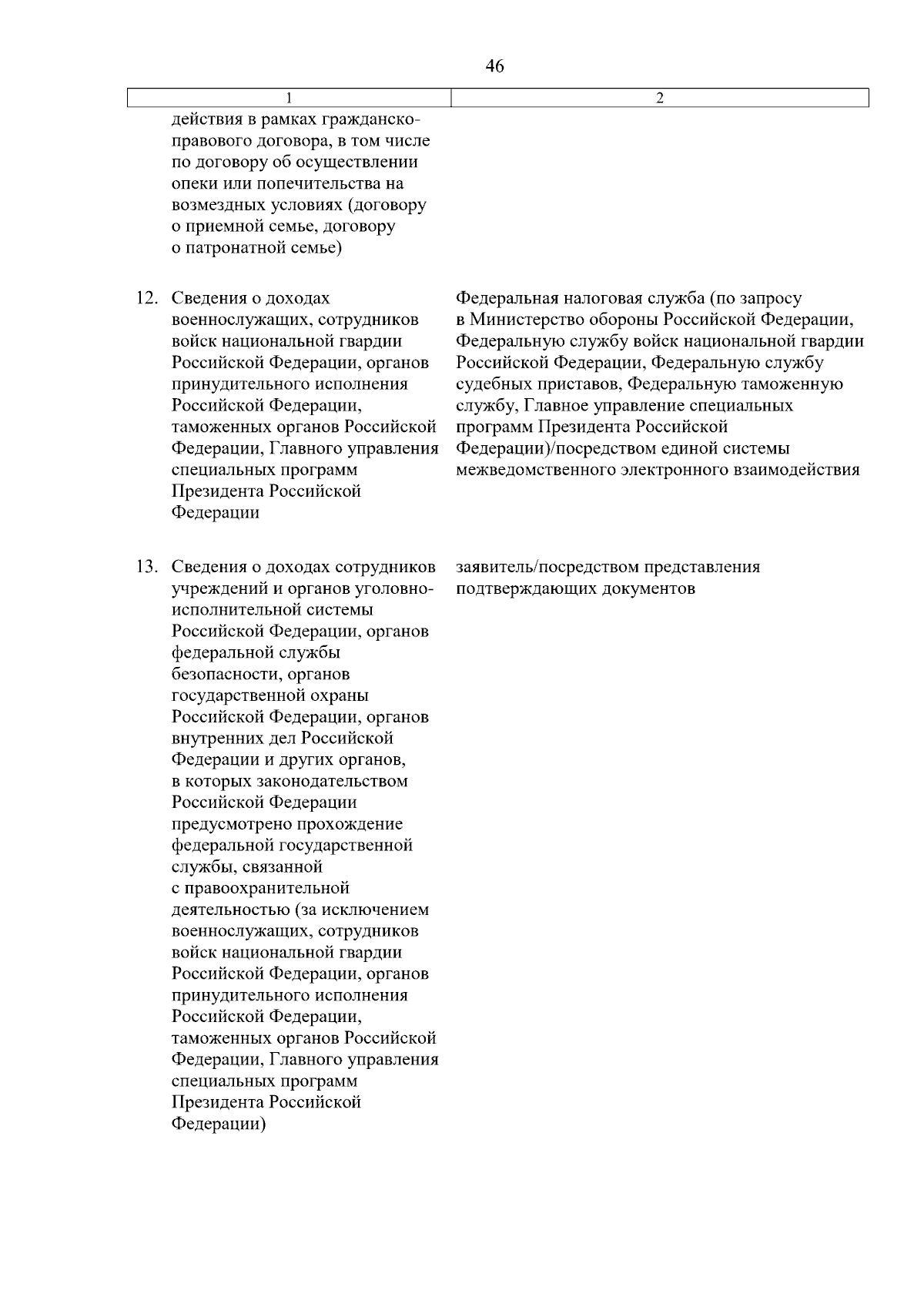 46

| 1 | 2 |
|---|---|
| действия в рамках гражданско-правового договора, в том числе по договору об осуществлении опеки или попечительства на возмездных условиях (договору о приемной семье, договору о патронатной семье) | |
| 12. Сведения о доходах военнослужащих, сотрудников войск национальной гвардии Российской Федерации, органов принудительного исполнения Российской Федерации, таможенных органов Российской Федерации, Главного управления специальных программ Президента Российской Федерации | Федеральная налоговая служба (по запросу в Министерство обороны Российской Федерации, Федеральную службу войск национальной гвардии Российской Федерации, Федеральную службу судебных приставов, Федеральную таможенную службу, Главное управление специальных программ Президента Российской Федерации)/посредством единой системы межведомственного электронного взаимодействия |
| 13. Сведения о доходах сотрудников учреждений и органов уголовно-исполнительной системы Российской Федерации, органов федеральной службы безопасности, органов государственной охраны Российской Федерации, органов внутренних дел Российской Федерации и других органов, в которых законодательством Российской Федерации предусмотрено прохождение федеральной государственной службы, связанной с правоохранительной деятельностью (за исключением военнослужащих, сотрудников войск национальной гвардии Российской Федерации, органов принудительного исполнения Российской Федерации, таможенных органов Российской Федерации, Главного управления специальных программ Президента Российской Федерации) | заявитель/посредством представления подтверждающих документов |